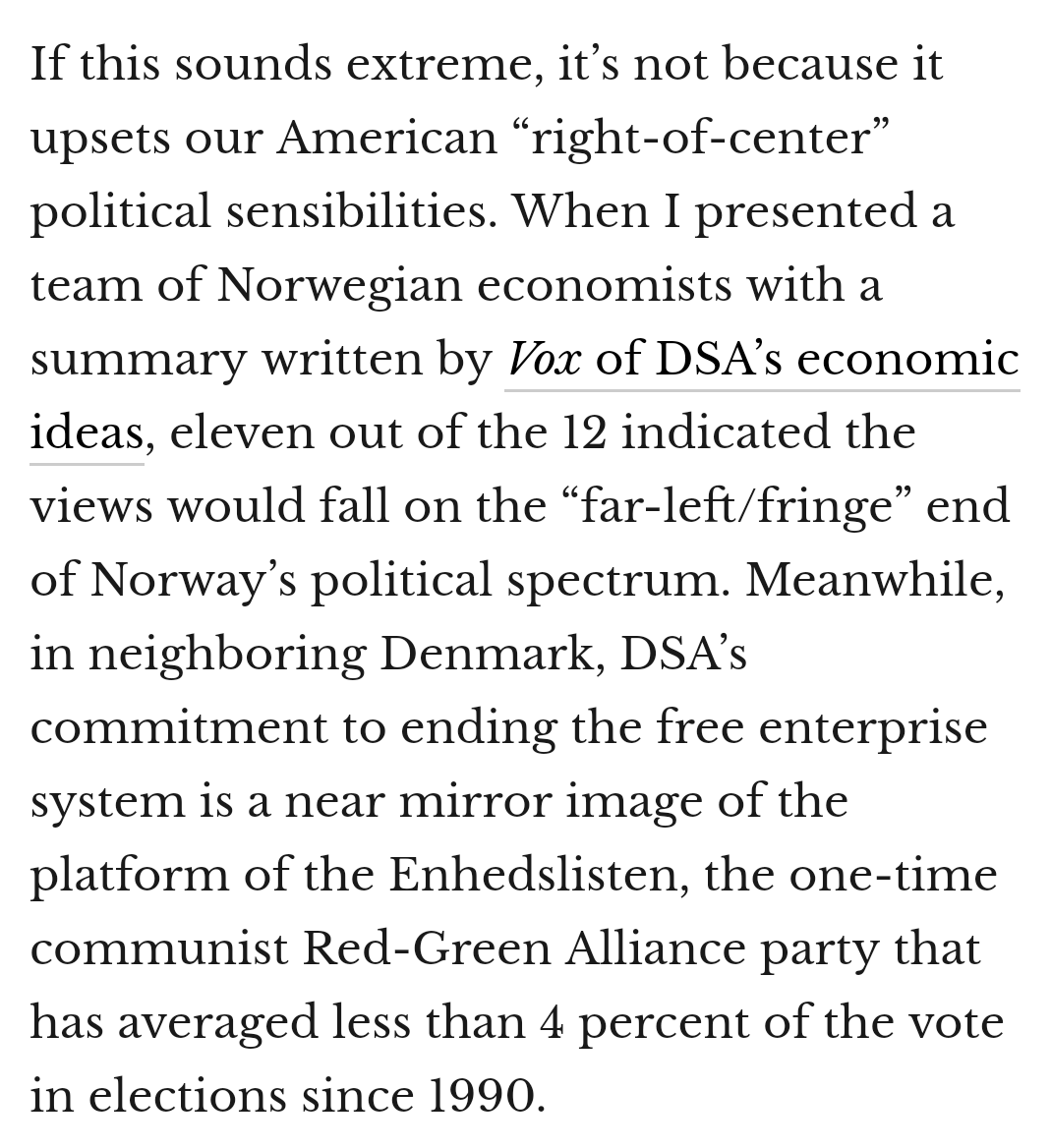 If this sounds extreme, it’s not because it upsets our American “right-of-center” political sensibilities. When I presented a team of Norwegian economists with a summary written by Vox of DSA’s economic ideas, eleven out of the 12 indicated the views would fall on the “far-left/fringe” end of Norway’s political spectrum. Meanwhile, in neighboring Denmark, DSA’s commitment to ending the free enterprise system is a near mirror image of the platform of the Enhedslisten, the one-time communist Red-Green Alliance party that has averaged less than 4 percent of the vote in elections since 1990.